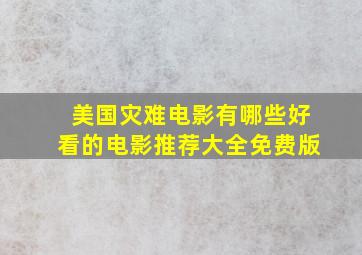 美国灾难电影有哪些好看的电影推荐大全免费版